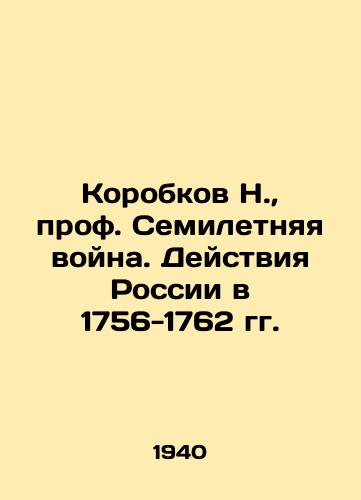 Коробков Н., проф. Семилетняя война. Действия России в 1756-1762 гг.

1940